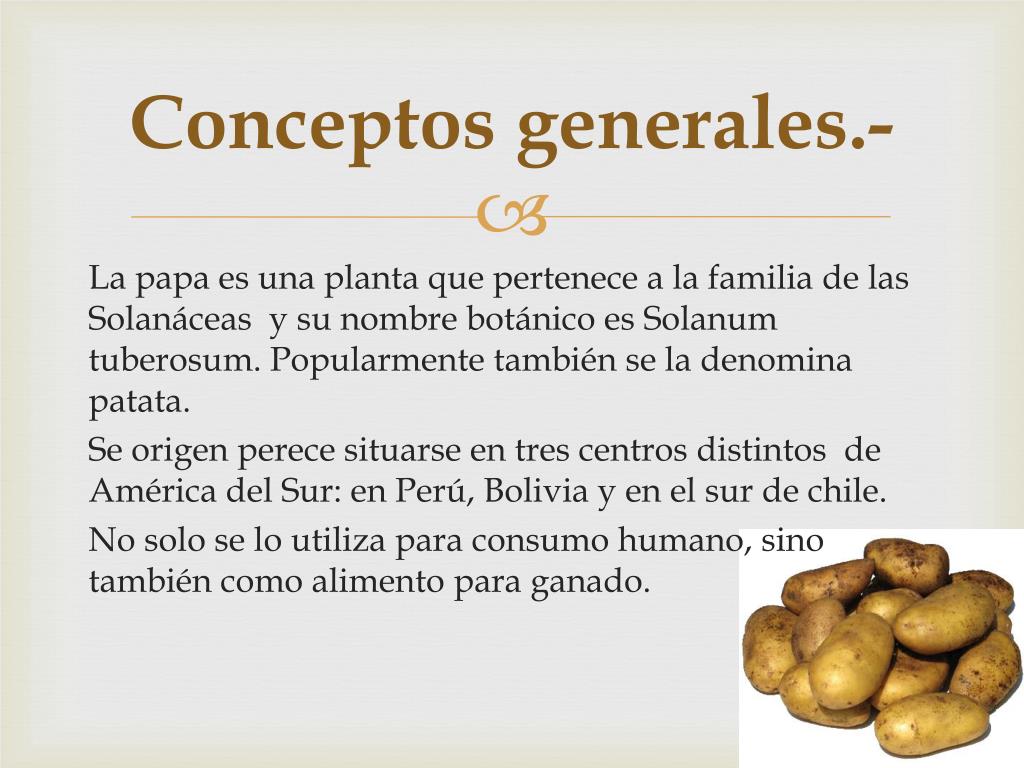 Conceptos generales.-

La papa es una planta que pertenece a la familia de las Solanáceas y su nombre botánico es Solanum tuberosum. Popularmente también se la denomina patata.

Se origen perece situarse en tres centros distintos de América del Sur: en Perú, Bolivia y en el sur de chile.

No solo se lo utiliza para consumo humano, sino también como alimento para ganado.